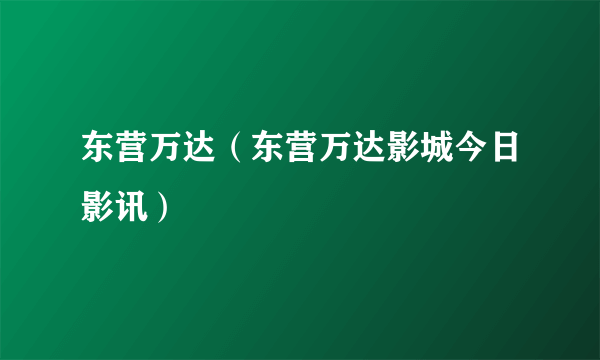 东营万达（东营万达影城今日影讯）